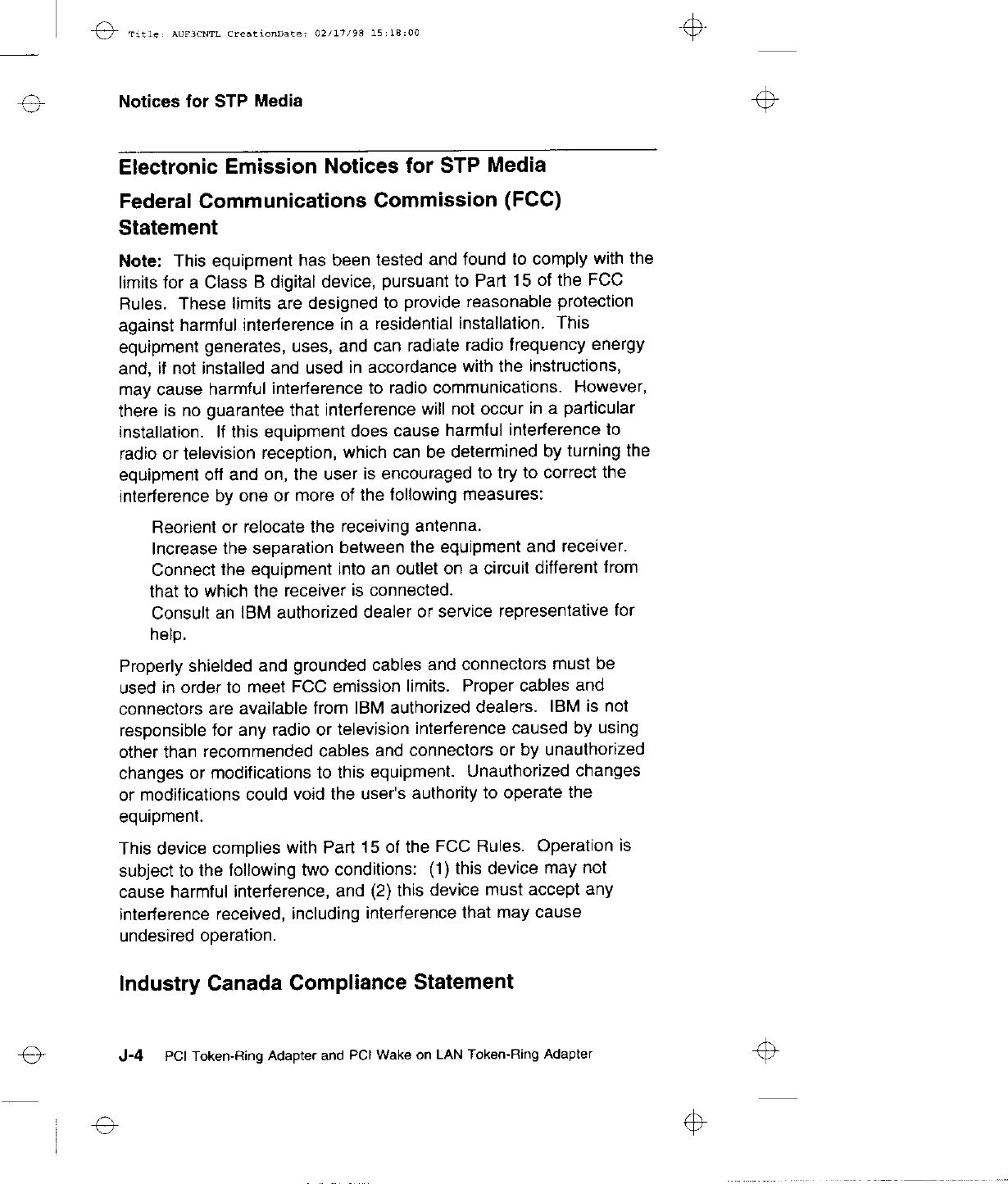 Title: AUF3CNTL CreationDate: 02/17/98 15:18:00

Notices for STP Media

Electronic Emission Notices for STP Media

Federal Communications Commission (FCC) Statement

Note: This equipment has been tested and found to comply with the limits for a Class B digital device, pursuant to Part 15 of the FCC Rules. These limits are designed to provide reasonable protection against harmful interference in a residential installation. This equipment generates, uses, and can radiate radio frequency energy and, if not installed and used in accordance with the instructions, may cause harmful interference to radio communications. However, there is no guarantee that interference will not occur in a particular installation. If this equipment does cause harmful interference to radio or television reception, which can be determined by turning the equipment off and on, the user is encouraged to try to correct the interference by one or more of the following measures:

Reorient or relocate the receiving antenna.
Increase the separation between the equipment and receiver.
Connect the equipment into an outlet on a circuit different from that to which the receiver is connected.
Consult an IBM authorized dealer or service representative for help.

Properly shielded and grounded cables and connectors must be used in order to meet FCC emission limits. Proper cables and connectors are available from IBM authorized dealers. IBM is not responsible for any radio or television interference caused by using other than recommended cables and connectors or by unauthorized changes or modifications to this equipment. Unauthorized changes or modifications could void the user's authority to operate the equipment.

This device complies with Part 15 of the FCC Rules. Operation is subject to the following two conditions: (1) this device may not cause harmful interference, and (2) this device must accept any interference received, including interference that may cause undesired operation.

Industry Canada Compliance Statement

J-4 PCI Token-Ring Adapter and PCI Wake on LAN Token-Ring Adapter